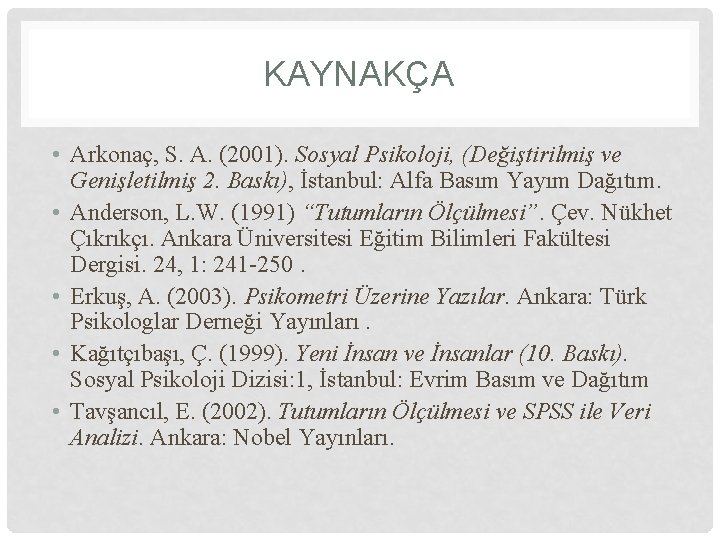 KAYNAKÇA

• Arkonaç, S. A. (2001). Sosyal Psikoloji, (Değiştirilmiş ve Genişletilmiş 2. Baskı), İstanbul: Alfa Basım Yayım Dağıtım.
• Anderson, L.W. (1991) "Tutumların Ölçülmesi". Çev. Nükhet Çıkrıkçı. Ankara Üniversitesi Eğitim Bilimleri Fakültesi Dergisi. 24, 1: 241-250 .
• Erkuş, A. (2003). Psikometri Üzerine Yazılar. Ankara: Türk Psikologlar Derneği Yayınları .
• Kağıtçıbaşı, Ç. (1999). Yeni İnsan ve İnsanlar (10. Baskı). Sosyal Psikoloji Dizisi:1, İstanbul: Evrim Basım ve Dağıtım
• Tavşancıl, E. (2002). Tutumların Ölçülmesi ve SPSS ile Veri Analizi. Ankara: Nobel Yayınları.